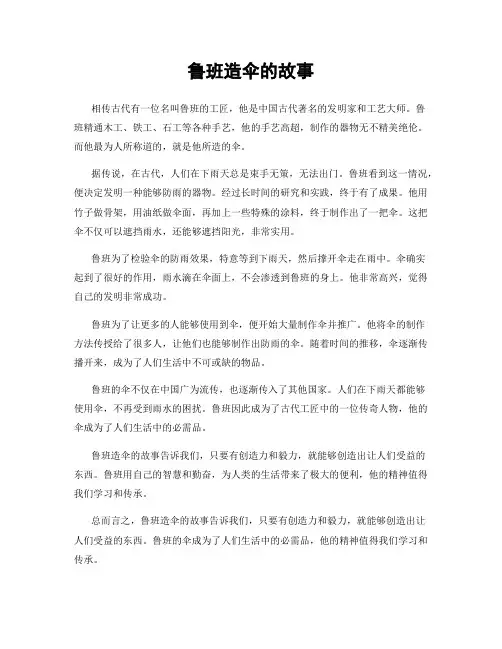 鲁班造伞的故事

相传古代有一位名叫鲁班的工匠，他是中国古代著名的发明家和工艺大师。鲁班精通木工、铁工、石工等各种手艺，他的手艺高超，制作的器物无不精美绝伦。而他最为人所称道的，就是他所造的伞。

据传说，在古代，人们在下雨天总是束手无策，无法出门。鲁班看到这一情况，便决定发明一种能够防雨的器物。经过长时间的研究和实践，终于有了成果。他用竹子做骨架，用油纸做伞面，再加上一些特殊的涂料，终于制作出了一把伞。这把伞不仅可以遮挡雨水，还能够遮挡阳光，非常实用。

鲁班为了检验伞的防雨效果，特意等到下雨天，然后撑开伞走在雨中。伞确实起到了很好的作用，雨水滴在伞面上，不会渗透到鲁班的身上。他非常高兴，觉得自己的发明非常成功。

鲁班为了让更多的人能够使用到伞，便开始大量制作伞并推广。他将伞的制作方法传授给了很多人，让他们也能够制作出防雨的伞。随着时间的推移，伞逐渐传播开来，成为了人们生活中不可或缺的物品。

鲁班的伞不仅在中国广为流传，也逐渐传入了其他国家。人们在下雨天都能够使用伞，不再受到雨水的困扰。鲁班因此成为了古代工匠中的一位传奇人物，他的伞成为了人们生活中的必需品。

鲁班造伞的故事告诉我们，只要有创造力和毅力，就能够创造出让人们受益的东西。鲁班用自己的智慧和勤奋，为人类的生活带来了极大的便利，他的精神值得我们学习和传承。

总而言之，鲁班造伞的故事告诉我们，只要有创造力和毅力，就能够创造出让人们受益的东西。鲁班的伞成为了人们生活中的必需品，他的精神值得我们学习和传承。